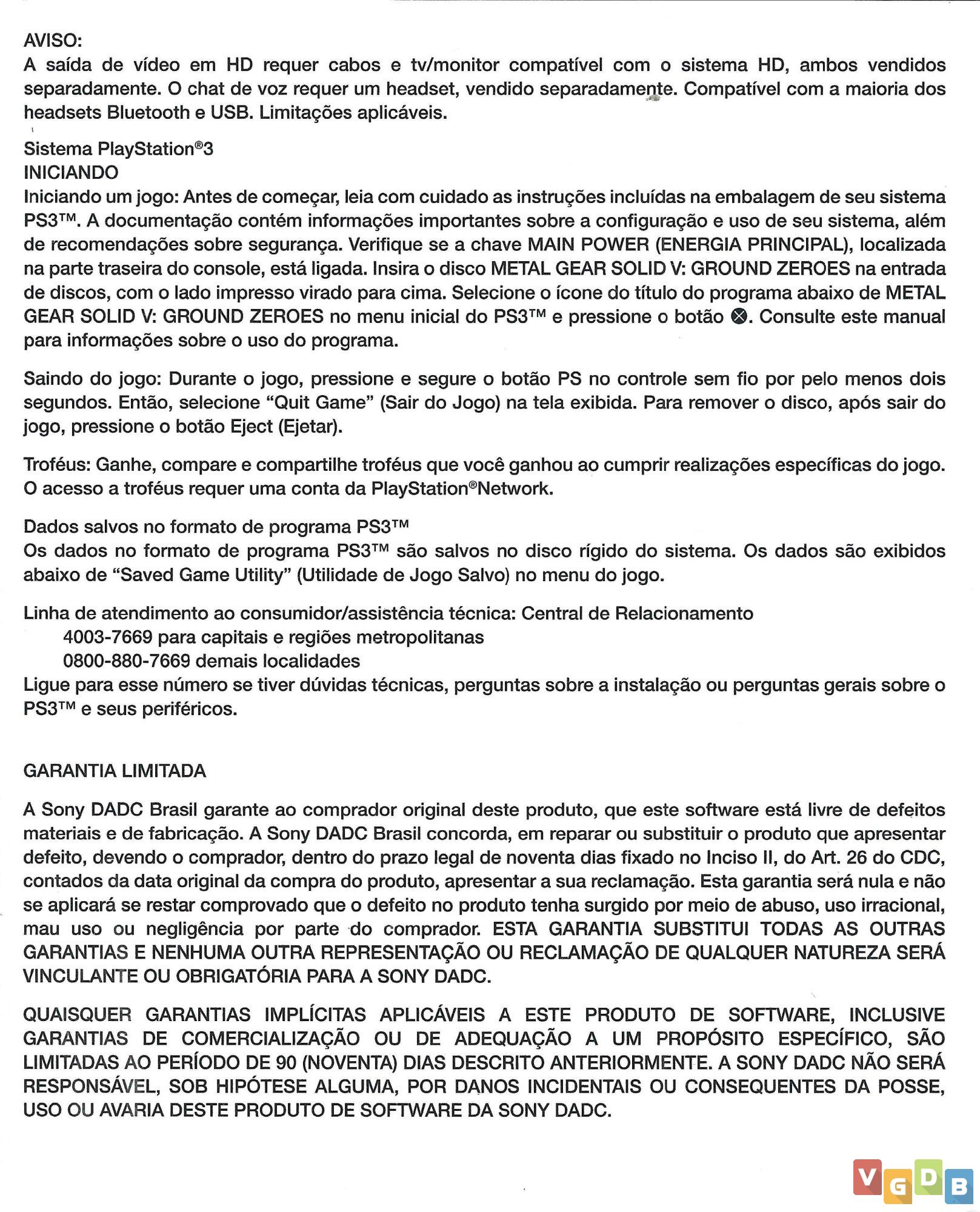 AVISO:
A saída de vídeo em HD requer cabos e tv/monitor compatível com o sistema HD, ambos vendidos separadamente. O chat de voz requer um headset, vendido separadamente. Compatível com a maioria dos headsets Bluetooth e USB. Limitações aplicáveis.

Sistema PlayStation®3
INICIANDO
Iniciando um jogo: Antes de começar, leia com cuidado as instruções incluídas na embalagem de seu sistema PS3™. A documentação contém informações importantes sobre a configuração e uso de seu sistema, além de recomendações sobre segurança. Verifique se a chave MAIN POWER (ENERGIA PRINCIPAL), localizada na parte traseira do console, está ligada. Insira o disco METAL GEAR SOLID V: GROUND ZEROES na entrada de discos, com o lado impresso virado para cima. Selecione o ícone do título do programa abaixo de METAL GEAR SOLID V: GROUND ZEROES no menu inicial do PS3™ e pressione o botão ⊗. Consulte este manual para informações sobre o uso do programa.

Saindo do jogo: Durante o jogo, pressione e segure o botão PS no controle sem fio por pelo menos dois segundos. Então, selecione “Quit Game” (Sair do Jogo) na tela exibida. Para remover o disco, após sair do jogo, pressione o botão Eject (Ejetar).

Troféus: Ganhe, compare e compartilhe troféus que você ganhou ao cumprir realizações específicas do jogo. O acesso a troféus requer uma conta da PlayStation®Network.

Dados salvos no formato de programa PS3™
Os dados no formato de programa PS3™ são salvos no disco rígido do sistema. Os dados são exibidos abaixo de “Saved Game Utility” (Utilidade de Jogo Salvo) no menu do jogo.

Linha de atendimento ao consumidor/assistência técnica: Central de Relacionamento
4003-7669 para capitais e regiões metropolitanas
0800-880-7669 demais localidades
Ligue para esse número se tiver dúvidas técnicas, perguntas sobre a instalação ou perguntas gerais sobre o PS3™ e seus periféricos.

GARANTIA LIMITADA

A Sony DADC Brasil garante ao comprador original deste produto, que este software está livre de defeitos materiais e de fabricação. A Sony DADC Brasil concorda, em reparar ou substituir o produto que apresentar defeito, devendo o comprador, dentro do prazo legal de noventa dias fixado no Inciso II, do Art. 26 do CDC, contados da data original da compra do produto, apresentar a sua reclamação. Esta garantia será nula e não se aplicará se restar comprovado que o defeito no produto tenha surgido por meio de abuso, uso irracional, mau uso ou negligência por parte do comprador. ESTA GARANTIA SUBSTITUI TODAS AS OUTRAS GARANTIAS E NENHUMA OUTRA REPRESENTAÇÃO OU RECLAMAÇÃO DE QUALQUER NATUREZA SERÁ VINCULANTE OU OBRIGATÓRIA PARA A SONY DADC.

QUAISQUER GARANTIAS IMPLÍCITAS APLICÁVEIS A ESTE PRODUTO DE SOFTWARE, INCLUSIVE GARANTIAS DE COMERCIALIZAÇÃO OU DE ADEQUAÇÃO A UM PROPÓSITO ESPECÍFICO, SÃO LIMITADAS AO PERÍODO DE 90 (NOVENTA) DIAS DESCRITO ANTERIORMENTE. A SONY DADC NÃO SERÁ RESPONSÁVEL, SOB HIPÓTESE ALGUMA, POR DANOS INCIDENTAIS OU CONSEQUENTES DA POSSE, USO OU AVARIA DESTE PRODUTO DE SOFTWARE DA SONY DADC.

VGDB